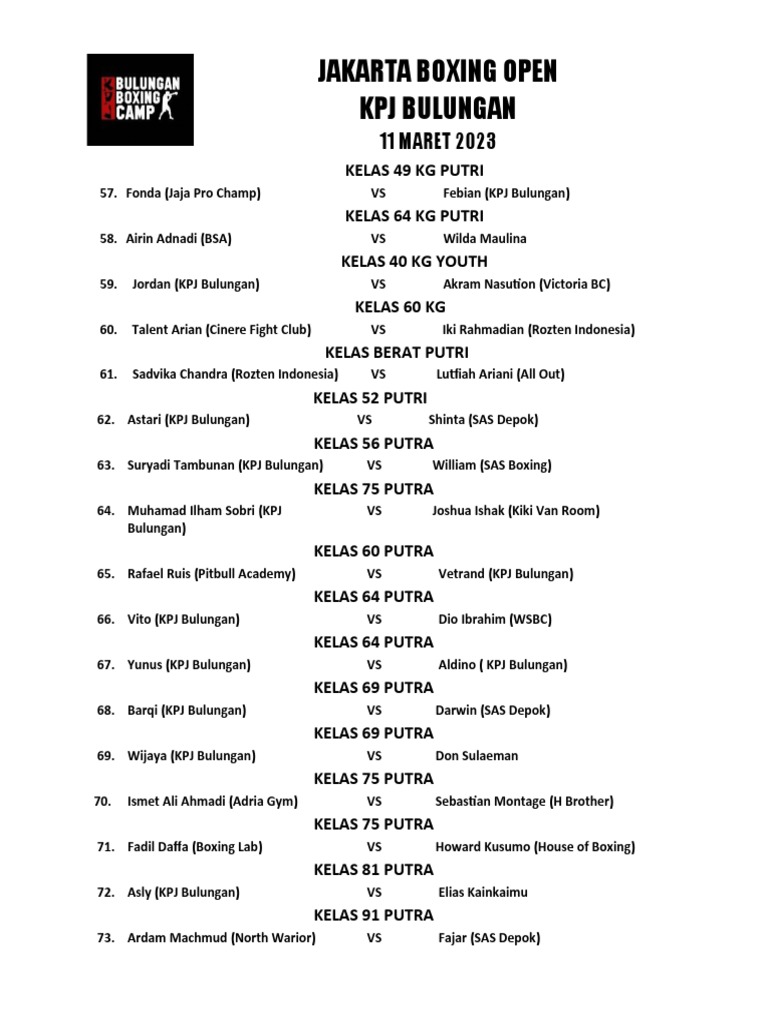 BULUNGAN BOXING CAMP

JAKARTA BOXING OPEN
KPJ BULUNGAN
11 MARET 2023

KELAS 49 KG PUTRI
57. Fonda (Jaja Pro Champ) VS Febian (KPJ Bulungan)

KELAS 64 KG PUTRI
58. Airin Adnadi (BSA) VS Wilda Maulina

KELAS 40 KG YOUTH
59. Jordan (KPJ Bulungan) VS Akram Nasution (Victoria BC)

KELAS 60 KG
60. Talent Arian (Cinere Fight Club) VS Iki Rahmadian (Rozten Indonesia)

KELAS BERAT PUTRI
61. Sadvika Chandra (Rozten Indonesia) VS Lutfiah Ariani (All Out)

KELAS 52 PUTRI
62. Astari (KPJ Bulungan) VS Shinta (SAS Depok)

KELAS 56 PUTRA
63. Suryadi Tambunan (KPJ Bulungan) VS William (SAS Boxing)

KELAS 75 PUTRA
64. Muhamad Ilham Sobri (KPJ Bulungan) VS Joshua Ishak (Kiki Van Room)

KELAS 60 PUTRA
65. Rafael Ruis (Pitbull Academy) VS Vetrand (KPJ Bulungan)

KELAS 64 PUTRA
66. Vito (KPJ Bulungan) VS Dio Ibrahim (WSBC)

KELAS 64 PUTRA
67. Yunus (KPJ Bulungan) VS Aldino ( KPJ Bulungan)

KELAS 69 PUTRA
68. Barqi (KPJ Bulungan) VS Darwin (SAS Depok)

KELAS 69 PUTRA
69. Wijaya (KPJ Bulungan) VS Don Sulaeman

KELAS 75 PUTRA
70. Ismet Ali Ahmadi (Adria Gym) VS Sebastian Montage (H Brother)

KELAS 75 PUTRA
71. Fadil Daffa (Boxing Lab) VS Howard Kusumo (House of Boxing)

KELAS 81 PUTRA
72. Asly (KPJ Bulungan) VS Elias Kainkaimu

KELAS 91 PUTRA
73. Ardam Machmud (North Warior) VS Fajar (SAS Depok)